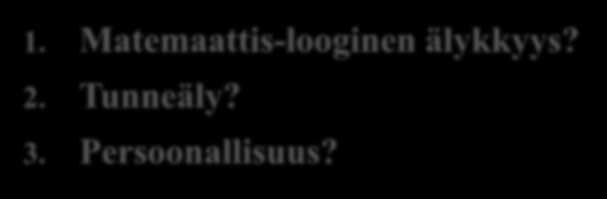 1. Matemaattis-looginen älykkyys?
2. Tunneäly?
3. Persoonallisuus?